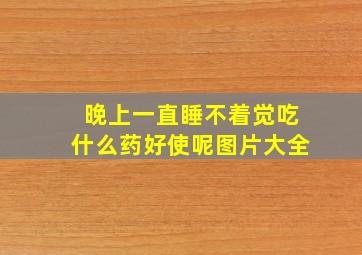 晚上一直睡不着觉吃什么药好使呢图片大全